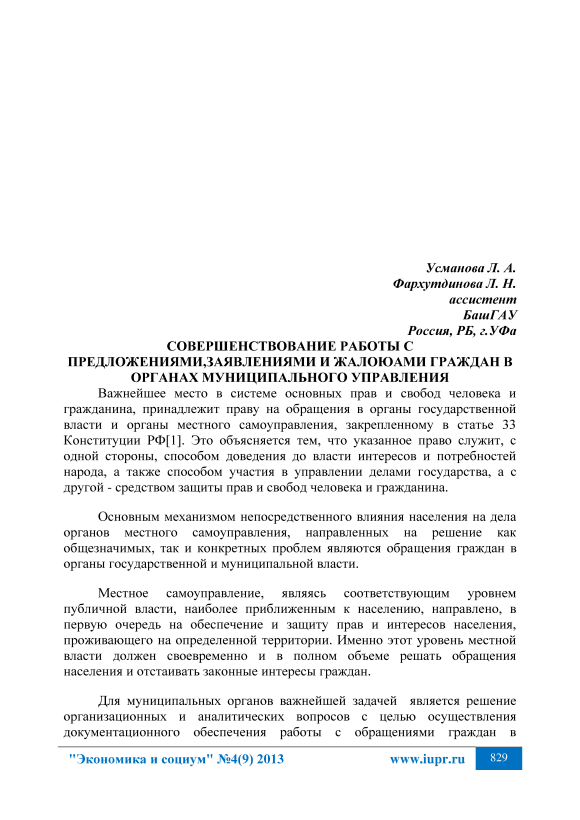 Усманова Л. А.
Фархутдинова Л. Н.
ассистент
БашГАУ
Россия, РБ, г.УФа

СОВЕРШЕНСТВОВАНИЕ РАБОТЫ С ПРЕДЛОЖЕНИЯМИ,ЗАЯВЛЕНИЯМИ И ЖАЛОЮАМИ ГРАЖДАН В ОРГАНАХ МУНИЦИПАЛЬНОГО УПРАВЛЕНИЯ

Важнейшее место в системе основных прав и свобод человека и гражданина, принадлежит праву на обращения в органы государственной власти и органы местного самоуправления, закрепленному в статье 33 Конституции РФ[1]. Это объясняется тем, что указанное право служит, с одной стороны, способом доведения до власти интересов и потребностей народа, а также способом участия в управлении делами государства, а с другой - средством защиты прав и свобод человека и гражданина.

Основным механизмом непосредственного влияния населения на дела органов местного самоуправления, направленных на решение как общезначимых, так и конкретных проблем являются обращения граждан в органы государственной и муниципальной власти.

Местное самоуправление, являясь соответствующим уровнем публичной власти, наиболее приближенным к населению, направлено, в первую очередь на обеспечение и защиту прав и интересов населения, проживающего на определенной территории. Именно этот уровень местной власти должен своевременно и в полном объеме решать обращения населения и отстаивать законные интересы граждан.

Для муниципальных органов важнейшей задачей является решение организационных и аналитических вопросов с целью осуществления документационного обеспечения работы с обращениями граждан в

"Экономика и социум" №4(9) 2013 www.iupr.ru 829